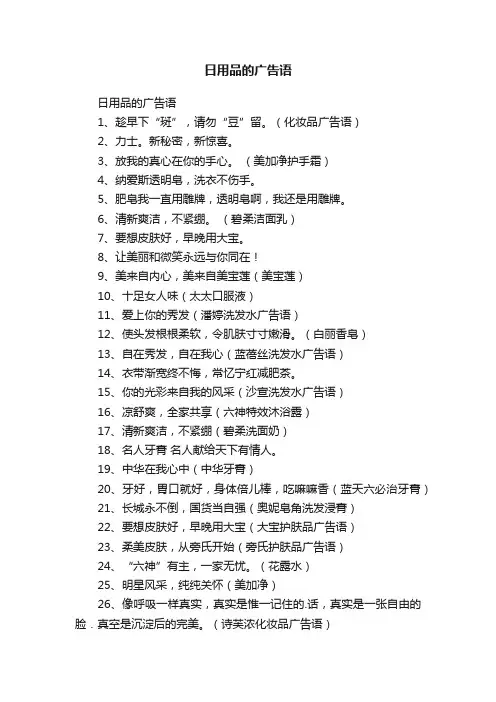 日用品的广告语

日用品的广告语

1、趁早下“斑”，请勿“豆”留。（化妆品广告语）

2、力士。新秘密，新惊喜。

3、放我的真心在你的手心。（美加净护手霜）

4、纳爱斯透明皂，洗衣不伤手。

5、肥皂我一直用雕牌，透明皂啊，我还是用雕牌。

6、清新爽洁，不紧绷。（碧柔洁面乳）

7、要想皮肤好，早晚用大宝。

8、让美丽和微笑永远与你同在！

9、美来自内心，美来自美宝莲（美宝莲）

10、十足女人味（太太口服液）

11、爱上你的秀发（潘婷洗发水广告语）

12、使头发根根柔软，令肌肤寸寸嫩滑。（白丽香皂）

13、自在秀发，自在我心（蓝蓓丝洗发水广告语）

14、衣带渐宽终不悔，常忆宁红减肥茶。

15、你的光彩来自我的风采（沙宣洗发水广告语）

16、凉舒爽，全家共享（六神特效沐浴露）

17、清新爽洁，不紧绷（碧柔洗面奶）

18、名人牙膏 名人献给天下有情人。

19、中华在我心中（中华牙膏）

20、牙好，胃口就好，身体倍儿棒，吃嘛嘛香（蓝天六必治牙膏）

21、长城永不倒，国货当自强（奥妮皂角洗发浸膏）

22、要想皮肤好，早晚用大宝（大宝护肤品广告语）

23、柔美皮肤，从旁氏开始（旁氏护肤品广告语）

24、“六神”有主，一家无忧。（花露水）

25、明星风采，纯纯关怀（美加净）

26、像呼吸一样真实，真实是惟一记住的.话，真实是一张自由的脸．真空是沉淀后的完美。（诗芙浓化妆品广告语）